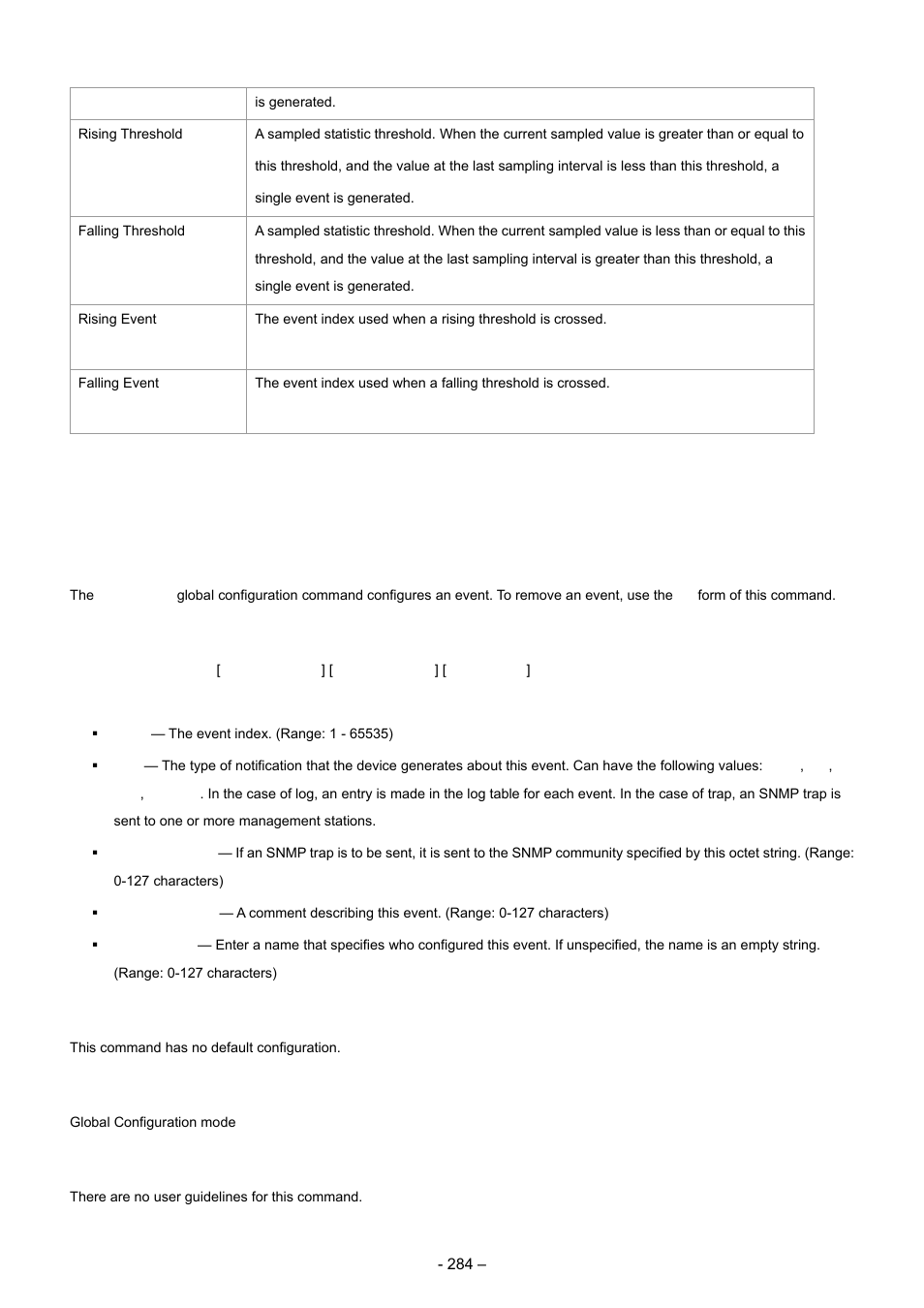 |  | is generated. |
|---|---|
| Rising Threshold | A sampled statistic threshold. When the current sampled value is greater than or equal to this threshold, and the value at the last sampling interval is less than this threshold, a single event is generated. |
| Falling Threshold | A sampled statistic threshold. When the current sampled value is less than or equal to this threshold, and the value at the last sampling interval is greater than this threshold, a single event is generated. |
| Rising Event | The event index used when a rising threshold is crossed. |
| Falling Event | The event index used when a falling threshold is crossed. |

The global configuration command configures an event. To remove an event, use the form of this command.

[ ] [ ] [ ]

▪ — The event index. (Range: 1 - 65535)

▪ — The type of notification that the device generates about this event. Can have the following values: , , , . In the case of log, an entry is made in the log table for each event. In the case of trap, an SNMP trap is sent to one or more management stations.

▪ — If an SNMP trap is to be sent, it is sent to the SNMP community specified by this octet string. (Range: 0-127 characters)

▪ — A comment describing this event. (Range: 0-127 characters)

▪ — Enter a name that specifies who configured this event. If unspecified, the name is an empty string. (Range: 0-127 characters)

This command has no default configuration.

Global Configuration mode

There are no user guidelines for this command.

- 284 –